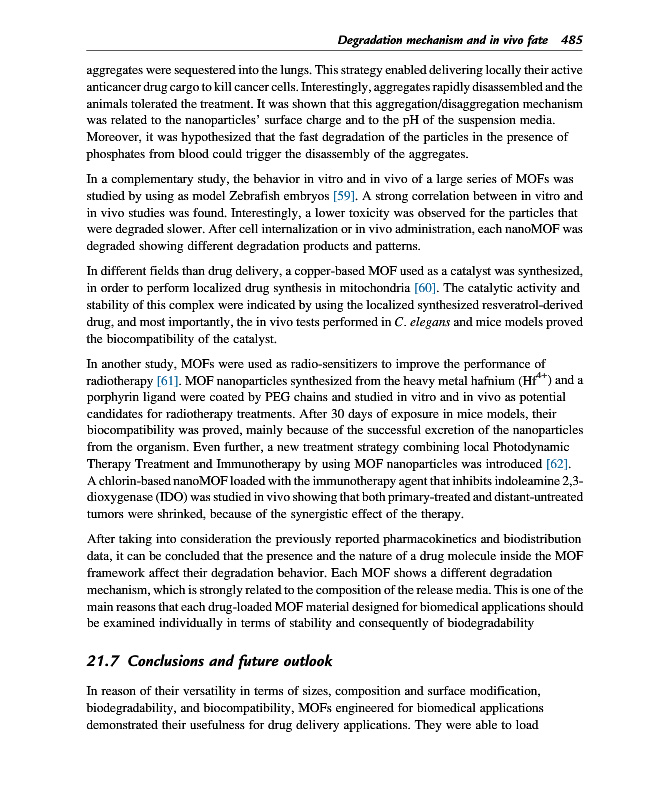 Degradation mechanism and in vivo fate 485

aggregates were sequestered into the lungs. This strategy enabled delivering locally their active anticancer drug cargo to kill cancer cells. Interestingly, aggregates rapidly disassembled and the animals tolerated the treatment. It was shown that this aggregation/disaggregation mechanism was related to the nanoparticles' surface charge and to the pH of the suspension media. Moreover, it was hypothesized that the fast degradation of the particles in the presence of phosphates from blood could trigger the disassembly of the aggregates.

In a complementary study, the behavior in vitro and in vivo of a large series of MOFs was studied by using as model Zebrafish embryos [59]. A strong correlation between in vitro and in vivo studies was found. Interestingly, a lower toxicity was observed for the particles that were degraded slower. After cell internalization or in vivo administration, each nanoMOF was degraded showing different degradation products and patterns.

In different fields than drug delivery, a copper-based MOF used as a catalyst was synthesized, in order to perform localized drug synthesis in mitochondria [60]. The catalytic activity and stability of this complex were indicated by using the localized synthesized resveratrol-derived drug, and most importantly, the in vivo tests performed in C. elegans and mice models proved the biocompatibility of the catalyst.

In another study, MOFs were used as radio-sensitizers to improve the performance of radiotherapy [61]. MOF nanoparticles synthesized from the heavy metal hafnium ($Hf^{4+}$) and a porphyrin ligand were coated by PEG chains and studied in vitro and in vivo as potential candidates for radiotherapy treatments. After 30 days of exposure in mice models, their biocompatibility was proved, mainly because of the successful excretion of the nanoparticles from the organism. Even further, a new treatment strategy combining local Photodynamic Therapy Treatment and Immunotherapy by using MOF nanoparticles was introduced [62]. A chlorin-based nanoMOF loaded with the immunotherapy agent that inhibits indoleamine 2,3-dioxygenase (IDO) was studied in vivo showing that both primary-treated and distant-untreated tumors were shrinked, because of the synergistic effect of the therapy.

After taking into consideration the previously reported pharmacokinetics and biodistribution data, it can be concluded that the presence and the nature of a drug molecule inside the MOF framework affect their degradation behavior. Each MOF shows a different degradation mechanism, which is strongly related to the composition of the release media. This is one of the main reasons that each drug-loaded MOF material designed for biomedical applications should be examined individually in terms of stability and consequently of biodegradability

21.7 Conclusions and future outlook

In reason of their versatility in terms of sizes, composition and surface modification, biodegradability, and biocompatibility, MOFs engineered for biomedical applications demonstrated their usefulness for drug delivery applications. They were able to load